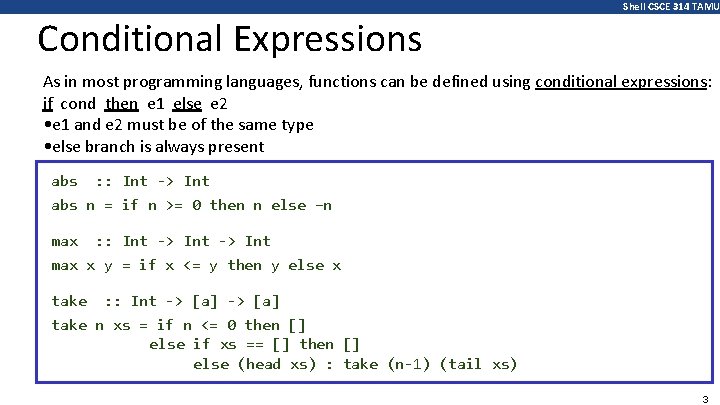 Shell CSCE 314 TAMU

Conditional Expressions

As in most programming languages, functions can be defined using conditional expressions:
if cond then e1 else e2
•e1 and e2 must be of the same type
•else branch is always present

abs :: Int -> Int
abs n = if n >= 0 then n else -n

max :: Int -> Int -> Int
max x y = if x <= y then y else x

take :: Int -> [a] -> [a]
take n xs = if n <= 0 then []
else if xs == [] then []
else (head xs) : take (n-1) (tail xs)

3